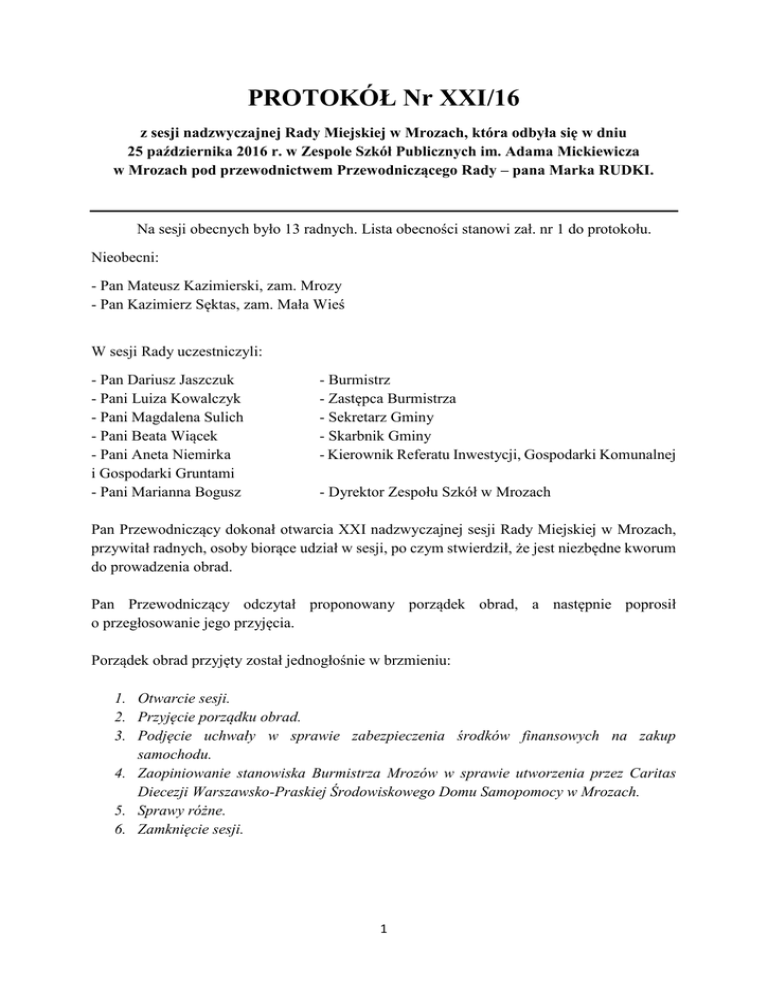 PROTOKÓŁ Nr XXI/16

z sesji nadzwyczajnej Rady Miejskiej w Mrozach, która odbyła się w dniu 25 października 2016 r. w Zespole Szkół Publicznych im. Adama Mickiewicza w Mrozach pod przewodnictwem Przewodniczącego Rady – pana Marka RUDKI.

Na sesji obecnych było 13 radnych. Lista obecności stanowi zał. nr 1 do protokołu.

Nieobecni:

- Pan Mateusz Kazimierski, zam. Mrozy
- Pan Kazimierz Sęktas, zam. Mała Wieś

W sesji Rady uczestniczyli:

- Pan Dariusz Jaszczuk - Burmistrz
- Pani Luiza Kowalczyk - Zastępca Burmistrza
- Pani Magdalena Sulich - Sekretarz Gminy
- Pani Beata Wiącek - Skarbnik Gminy
- Pani Aneta Niemirka - Kierownik Referatu Inwestycji, Gospodarki Komunalnej i Gospodarki Gruntami
- Pani Marianna Bogusz - Dyrektor Zespołu Szkół w Mrozach

Pan Przewodniczący dokonał otwarcia XXI nadzwyczajnej sesji Rady Miejskiej w Mrozach, przywitał radnych, osoby biorące udział w sesji, po czym stwierdził, że jest niezbędne kworum do prowadzenia obrad.

Pan Przewodniczący odczytał proponowany porządek obrad, a następnie poprosił o przegłosowanie jego przyjęcia.

Porządek obrad przyjęty został jednogłośnie w brzmieniu:

1. Otwarcie sesji.
2. Przyjęcie porządku obrad.
3. Podjęcie uchwały w sprawie zabezpieczenia środków finansowych na zakup samochodu.
4. Zaopiniowanie stanowiska Burmistrza Mrozów w sprawie utworzenia przez Caritas Diecezji Warszawsko-Praskiej Środowiskowego Domu Samopomocy w Mrozach.
5. Sprawy różne.
6. Zamknięcie sesji.

1